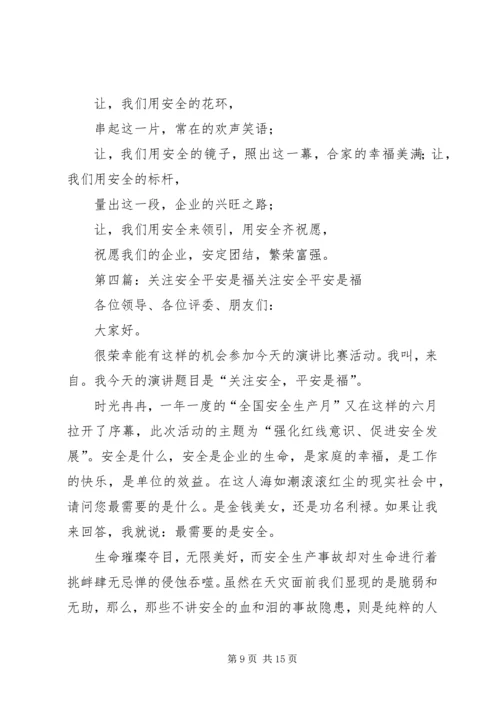 让，我们用安全的花环，

串起这一片，常在的欢声笑语；

让，我们用安全的镜子，照出这一幕，合家的幸福美满；让，我们用安全的标杆，

量出这一段，企业的兴旺之路；

让，我们用安全来领引，用安全齐祝愿，

祝愿我们的企业，安定团结，繁荣富强。

第四篇：关注安全平安是福关注安全平安是福

各位领导、各位评委、朋友们：

大家好。

很荣幸能有这样的机会参加今天的演讲比赛活动。我叫，来自。我今天的演讲题目是“关注安全，平安是福”。

时光冉冉，一年一度的“全国安全生产月”又在这样的六月拉开了序幕，此次活动的主题为“强化红线意识、促进安全发展”。安全是什么，安全是企业的生命，是家庭的幸福，是工作的快乐，是单位的效益。在这人海如潮滚滚红尘的现实社会中，请问您最需要的是什么。是金钱美女，还是功名利禄。如果让我来回答，我就说：最需要的是安全。

生命璀璨夺目，无限美好，而安全生产事故却对生命进行着挑衅肆无忌惮的侵蚀吞噬。虽然在天灾面前我们显现的是脆弱和无助，那么，那些不讲安全的血和泪的事故隐患，则是纯粹的人

第 9 页 共 15 页